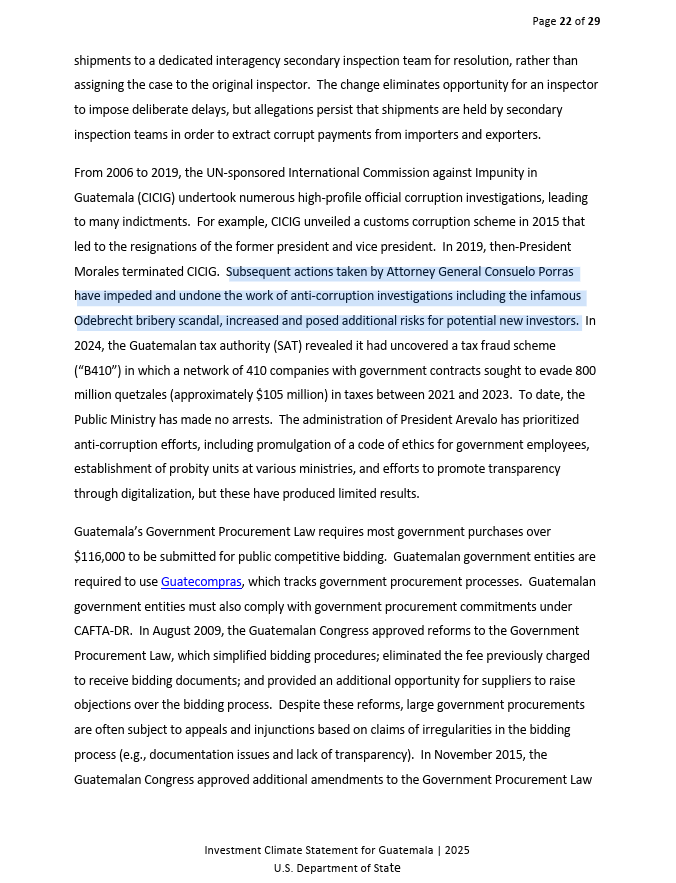 Page 22 of 29

shipments to a dedicated interagency secondary inspection team for resolution, rather than assigning the case to the original inspector. The change eliminates opportunity for an inspector to impose deliberate delays, but allegations persist that shipments are held by secondary inspection teams in order to extract corrupt payments from importers and exporters.

From 2006 to 2019, the UN-sponsored International Commission against Impunity in Guatemala (CICIG) undertook numerous high-profile official corruption investigations, leading to many indictments. For example, CICIG unveiled a customs corruption scheme in 2015 that led to the resignations of the former president and vice president. In 2019, then-President Morales terminated CICIG. Subsequent actions taken by Attorney General Consuelo Porras have impeded and undone the work of anti-corruption investigations including the infamous Odebrecht bribery scandal, increased and posed additional risks for potential new investors. In 2024, the Guatemalan tax authority (SAT) revealed it had uncovered a tax fraud scheme ("B410") in which a network of 410 companies with government contracts sought to evade 800 million quetzales (approximately $105 million) in taxes between 2021 and 2023. To date, the Public Ministry has made no arrests. The administration of President Arevalo has prioritized anti-corruption efforts, including promulgation of a code of ethics for government employees, establishment of probity units at various ministries, and efforts to promote transparency through digitalization, but these have produced limited results.

Guatemala's Government Procurement Law requires most government purchases over $116,000 to be submitted for public competitive bidding. Guatemalan government entities are required to use Guatecompras, which tracks government procurement processes. Guatemalan government entities must also comply with government procurement commitments under CAFTA-DR. In August 2009, the Guatemalan Congress approved reforms to the Government Procurement Law, which simplified bidding procedures; eliminated the fee previously charged to receive bidding documents; and provided an additional opportunity for suppliers to raise objections over the bidding process. Despite these reforms, large government procurements are often subject to appeals and injunctions based on claims of irregularities in the bidding process (e.g., documentation issues and lack of transparency). In November 2015, the Guatemalan Congress approved additional amendments to the Government Procurement Law

Investment Climate Statement for Guatemala | 2025
U.S. Department of State